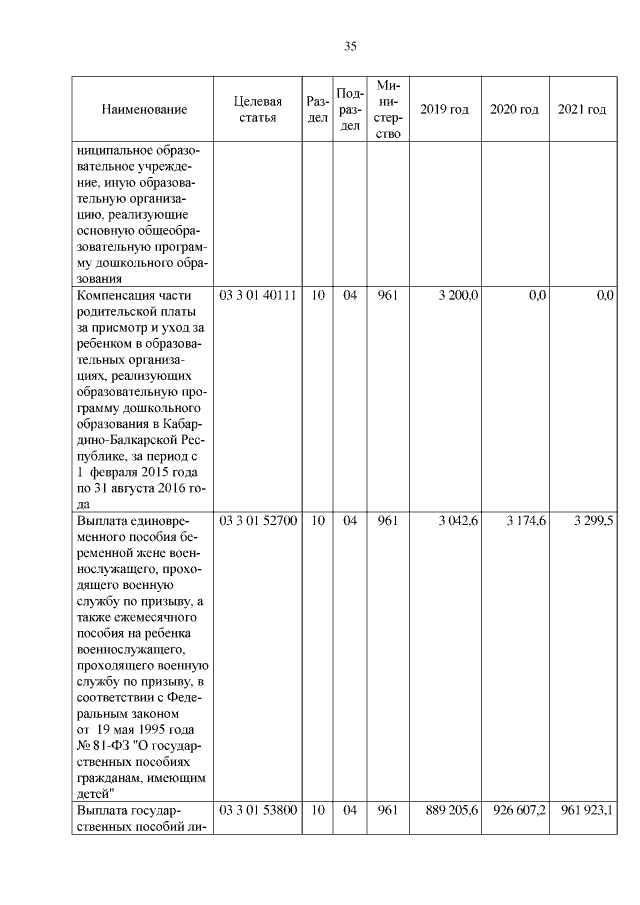 35

| Наименование | Целевая статья | Раздел | Подраздел | Министерство | 2019 год | 2020 год | 2021 год |
|---|---|---|---|---|---|---|---|
| ниципальное образовательное учреждение, иную образовательную организацию, реализующие основную общеобразовательную программу дошкольного образования | | | | | | | |
| Компенсация части родительской платы за присмотр и уход за ребенком в образовательных организациях, реализующих образовательную программу дошкольного образования в Кабардино-Балкарской Республике, за период с 1 февраля 2015 года по 31 августа 2016 года | 03 3 01 40111 | 10 | 04 | 961 | 3 200,0 | 0,0 | 0,0 |
| Выплата единовременного пособия беременной жене военнослужащего, проходящего военную службу по призыву, а также ежемесячного пособия на ребенка военнослужащего, проходящего военную службу по призыву, в соответствии с Федеральным законом от 19 мая 1995 года № 81-ФЗ "О государственных пособиях гражданам, имеющим детей" | 03 3 01 52700 | 10 | 04 | 961 | 3 042,6 | 3 174,6 | 3 299,5 |
| Выплата государственных пособий ли- | 03 3 01 53800 | 10 | 04 | 961 | 889 205,6 | 926 607,2 | 961 923,1 |